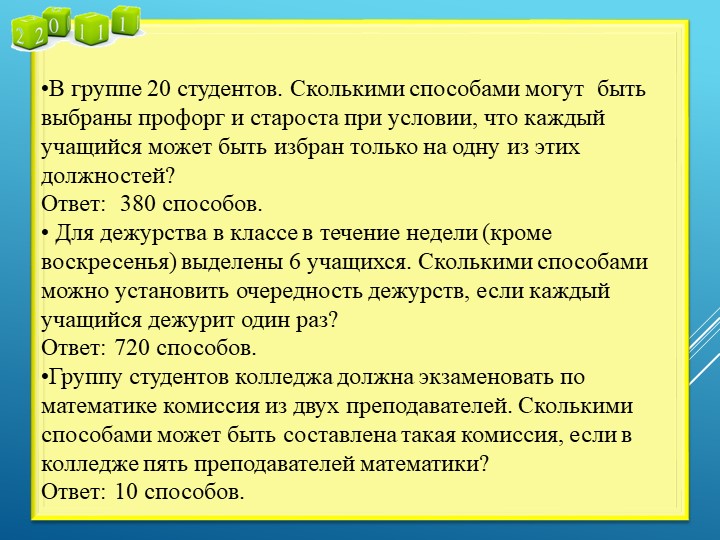 2 2 0 1 1 1

•В группе 20 студентов. Сколькими способами могут быть выбраны профорг и староста при условии, что каждый учащийся может быть избран только на одну из этих должностей?
Ответ: 380 способов.
• Для дежурства в классе в течение недели (кроме воскресенья) выделены 6 учащихся. Сколькими способами можно установить очередность дежурств, если каждый учащийся дежурит один раз?
Ответ: 720 способов.
•Группу студентов колледжа должна экзаменовать по математике комиссия из двух преподавателей. Сколькими способами может быть составлена такая комиссия, если в колледже пять преподавателей математики?
Ответ: 10 способов.